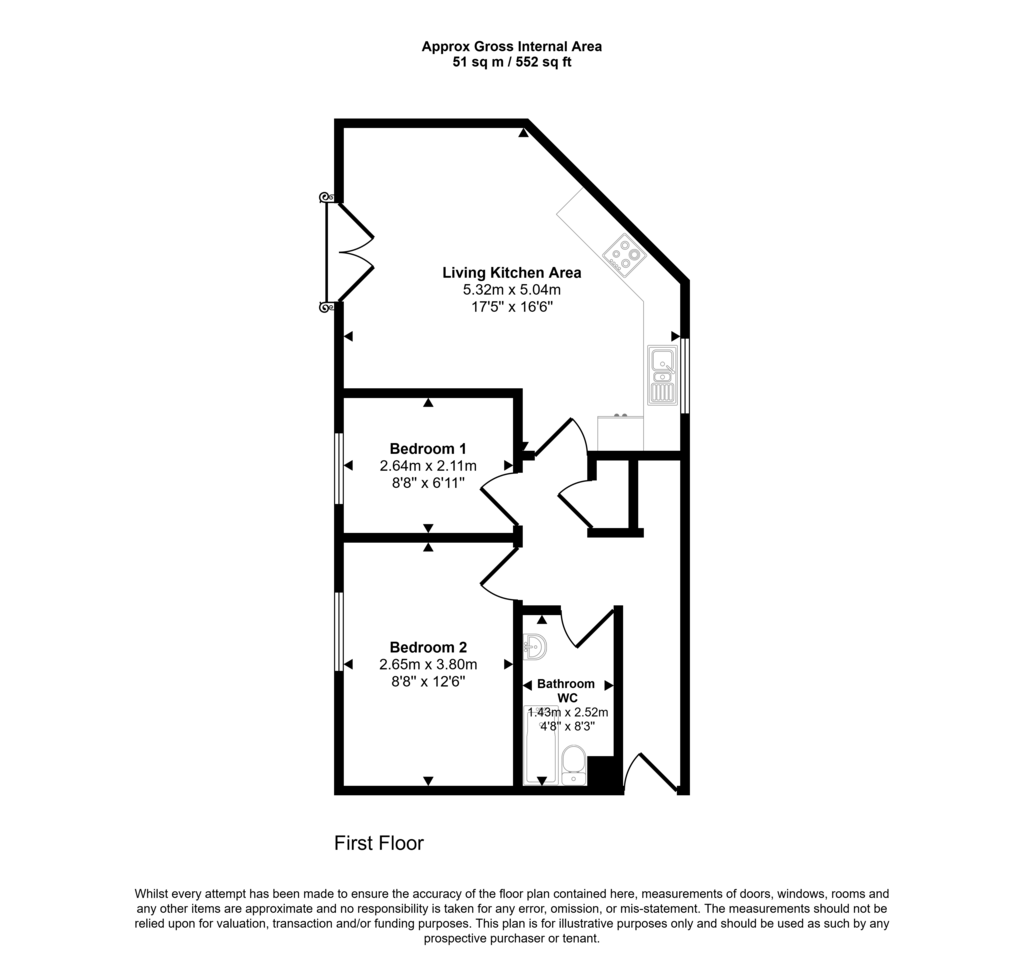 Approx Gross Internal Area
51 sq m / 552 sq ft

Living Kitchen Area
5.32m x 5.04m
17'5" x 16'6"

Bedroom 1
2.64m x 2.11m
8'8" x 6'11"

Bedroom 2
2.65m x 3.80m
8'8" x 12'6"

Bathroom
WC
1.43m x 2.52m
4'8" x 8'3"

First Floor

Whilst every attempt has been made to ensure the accuracy of the floor plan contained here, measurements of doors, windows, rooms and any other items are approximate and no responsibility is taken for any error, omission, or mis-statement. The measurements should not be relied upon for valuation, transaction and/or funding purposes. This plan is for illustrative purposes only and should be used as such by any prospective purchaser or tenant.